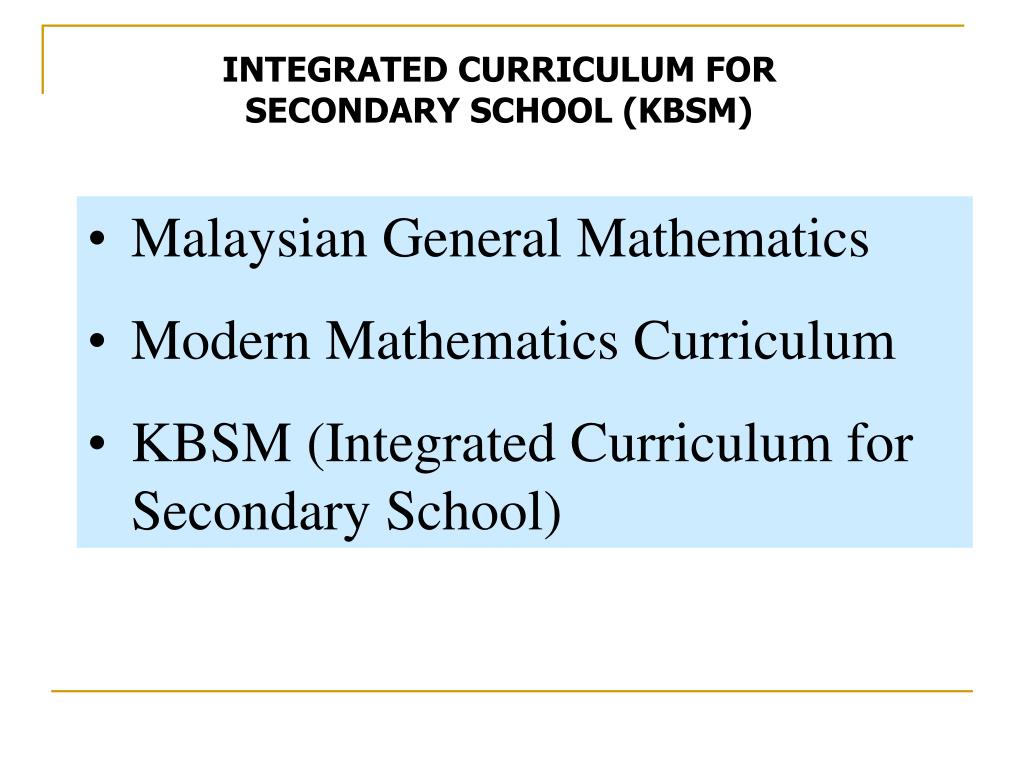 INTEGRATED CURRICULUM FOR SECONDARY SCHOOL (KBSM)

• Malaysian General Mathematics
• Modern Mathematics Curriculum
• KBSM (Integrated Curriculum for Secondary School)